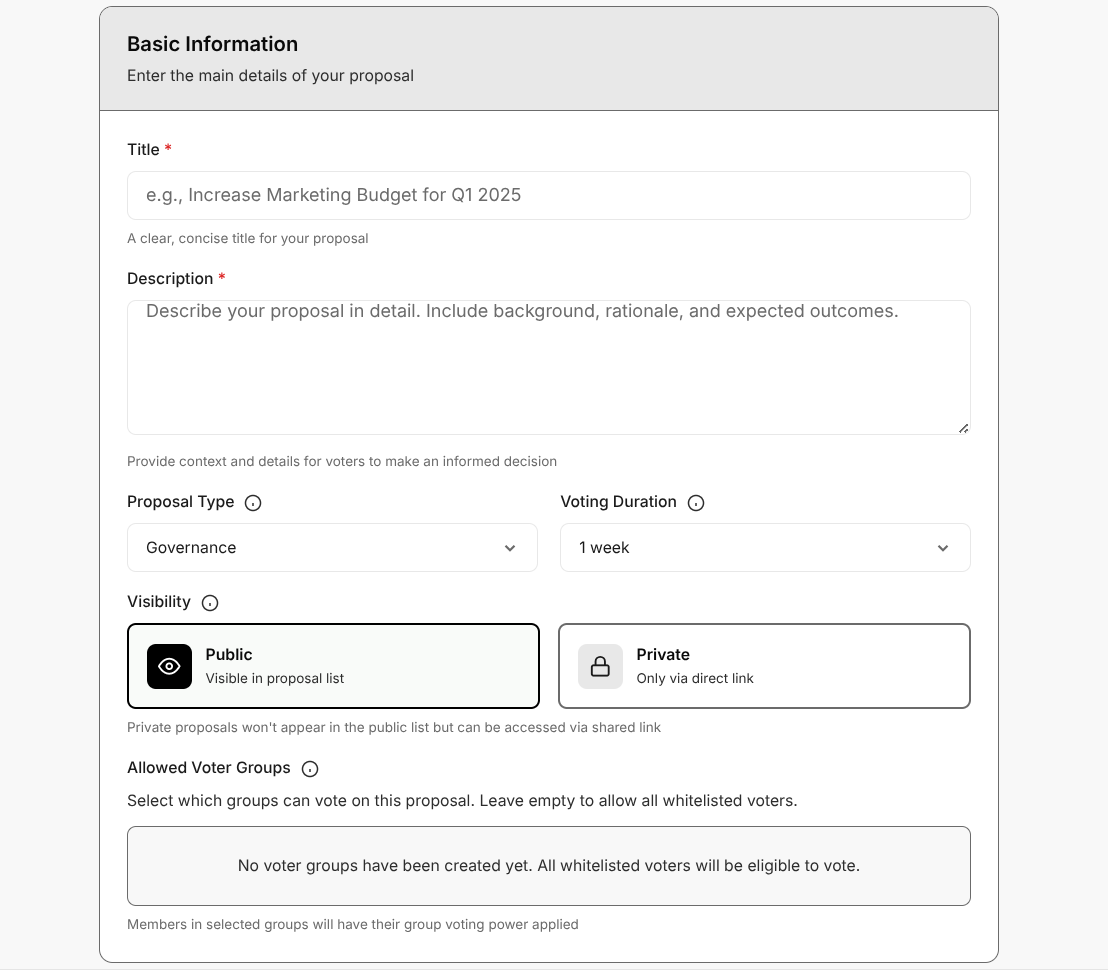 Basic Information
Enter the main details of your proposal

Title *
e.g., Increase Marketing Budget for Q1 2025
A clear, concise title for your proposal

Description *
Describe your proposal in detail. Include background, rationale, and expected outcomes.
Provide context and details for voters to make an informed decision

Proposal Type
Governance

Voting Duration
1 week

Visibility
Public
Visible in proposal list
Private
Only via direct link
Private proposals won't appear in the public list but can be accessed via shared link

Allowed Voter Groups
Select which groups can vote on this proposal. Leave empty to allow all whitelisted voters.
No voter groups have been created yet. All whitelisted voters will be eligible to vote.
Members in selected groups will have their group voting power applied